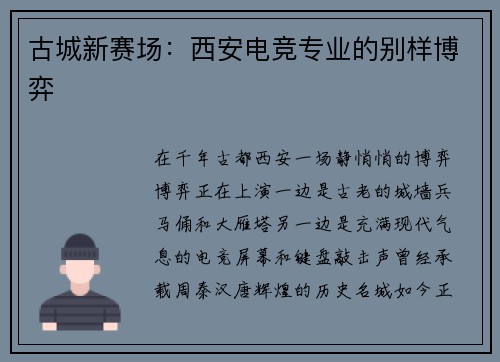 古城新赛场：西安电竞专业的别样博弈

在千年古都西安一场静悄悄的博弈博弈正在上演一边是古老的城墙兵马俑和大雁塔另一边是充满现代气息的电竞屏幕和键盘敲击声曾经承载周秦汉唐辉煌的历史名城如今正